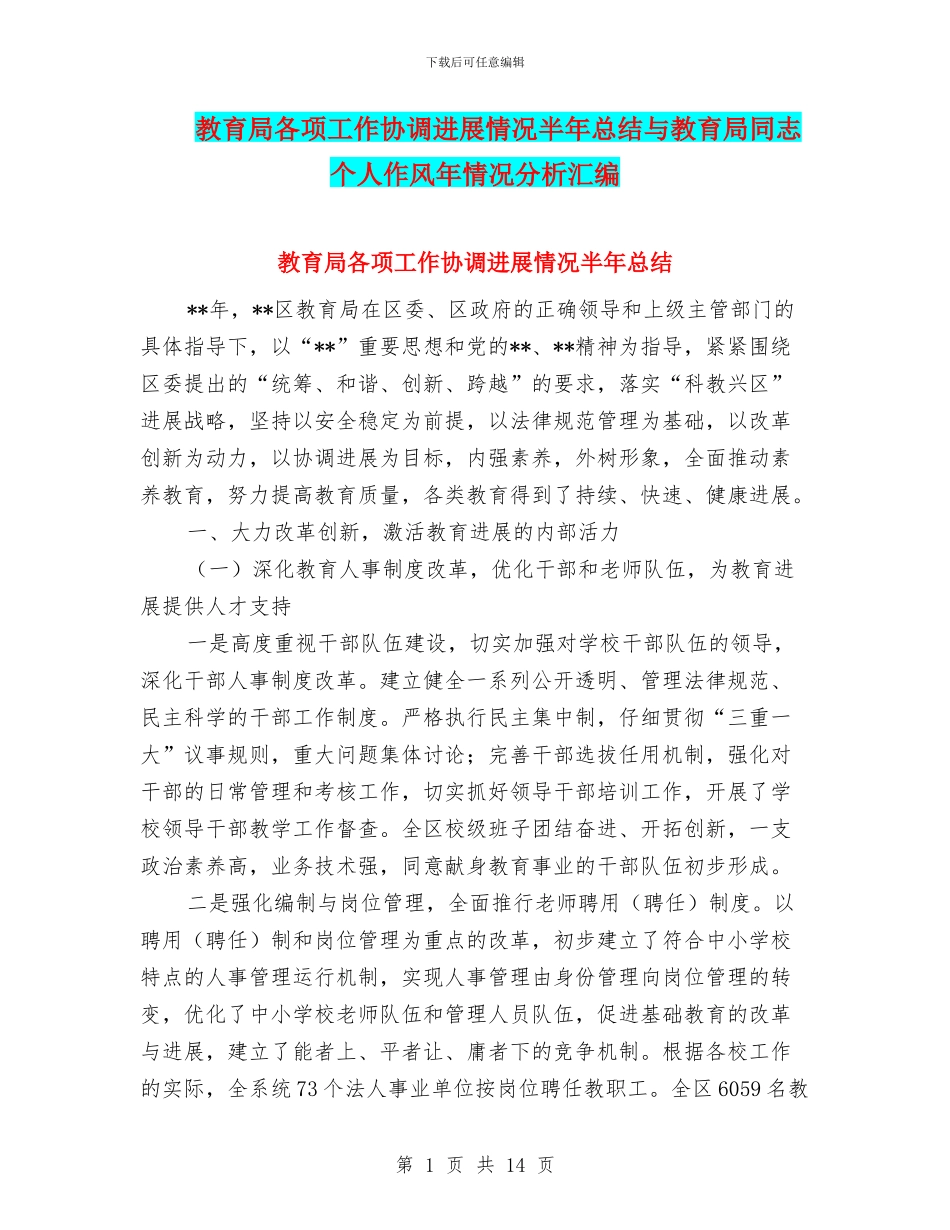 下载后可任意编辑

教育局各项工作协调进展情况半年总结与教育局同志个人作风年情况分析汇编

教育局各项工作协调进展情况半年总结

**年，**区教育局在区委、区政府的正确领导和上级主管部门的具体指导下，以“**”重要思想和党的**、**精神为指导，紧紧围绕区委提出的“统筹、和谐、创新、跨越”的要求，落实“科教兴区”进展战略，坚持以安全稳定为前提，以法律规范管理为基础，以改革创新为动力，以协调进展为目标，内强素养，外树形象，全面推动素养教育，努力提高教育质量，各类教育得到了持续、快速、健康进展。

一、大力改革创新，激活教育进展的内部活力

（一）深化教育人事制度改革，优化干部和老师队伍，为教育进展提供人才支持

一是高度重视干部队伍建设，切实加强对学校干部队伍的领导，深化干部人事制度改革。建立健全一系列公开透明、管理法律规范、民主科学的干部工作制度。严格执行民主集中制，仔细贯彻“三重一大”议事规则，重大问题集体讨论；完善干部选拔任用机制，强化对干部的日常管理和考核工作，切实抓好领导干部培训工作，开展了学校领导干部教学工作督查。全区校级班子团结奋进、开拓创新，一支政治素养高，业务技术强，同意献身教育事业的干部队伍初步形成。

二是强化编制与岗位管理，全面推行老师聘用（聘任）制度。以聘用（聘任）制和岗位管理为重点的改革，初步建立了符合中小学校特点的人事管理运行机制，实现人事管理由身份管理向岗位管理的转变，优化了中小学校老师队伍和管理人员队伍，促进基础教育的改革与进展，建立了能者上、平者让、庸者下的竞争机制。根据各校工作的实际，全系统73个法人事业单位按岗位聘任教职工。全区6059名教

第 1 页 共 14 页